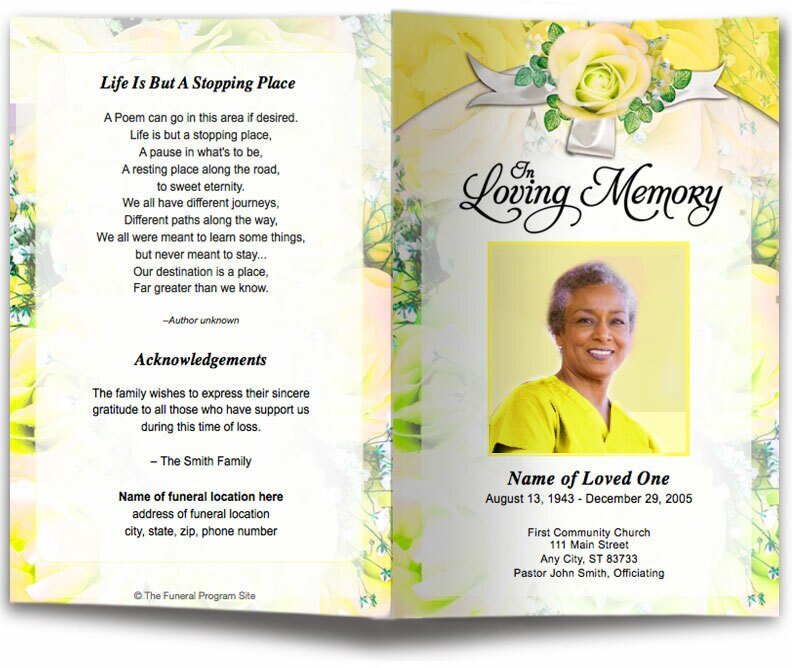 Life Is But A Stopping Place

A Poem can go in this area if desired.
Life is but a stopping place,
A pause in what's to be,
A resting place along the road,
to sweet eternity.
We all have different journeys,
Different paths along the way,
We all were meant to learn some things,
but never meant to stay...
Our destination is a place,
Far greater than we know.

–Author unknown

Acknowledgements

The family wishes to express their sincere gratitude to all those who have support us during this time of loss.

– The Smith Family

Name of funeral location here
address of funeral location
city, state, zip, phone number

© The Funeral Program Site

In Loving Memory

Name of Loved One
August 13, 1943 - December 29, 2005

First Community Church
111 Main Street
Any City, ST 83733
Pastor John Smith, Officiating